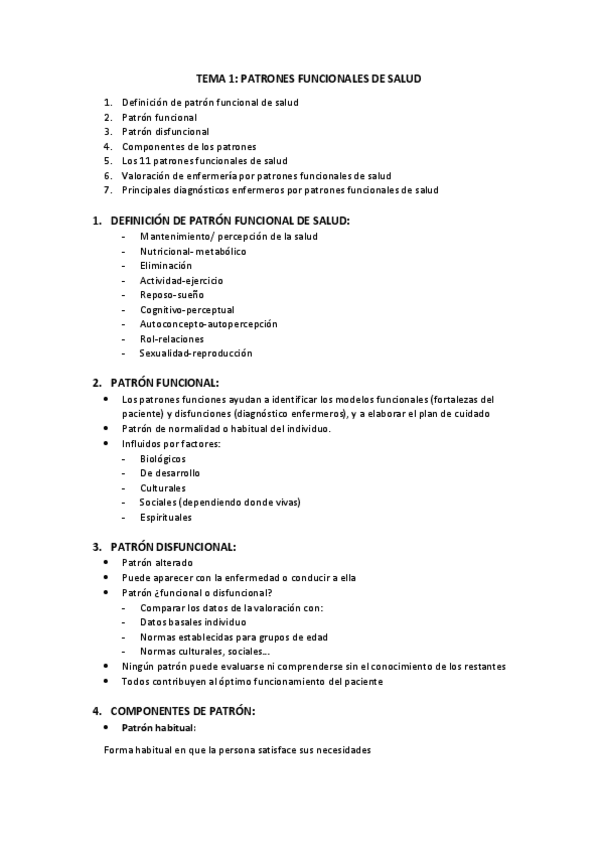 TEMA 1: PATRONES FUNCIONALES DE SALUD

1. Definición de patrón funcional de salud
2. Patrón funcional
3. Patrón disfuncional
4. Componentes de los patrones
5. Los 11 patrones funcionales de salud
6. Valoración de enfermería por patrones funcionales de salud
7. Principales diagnósticos enfermeros por patrones funcionales de salud

1. DEFINICIÓN DE PATRÓN FUNCIONAL DE SALUD:
- Mantenimiento/ percepción de la salud
- Nutricional- metabólico
- Eliminación
- Actividad-ejercicio
- Reposo-sueño
- Cognitivo-perceptual
- Autoconcepto-autopercepción
- Rol-relaciones
- Sexualidad-reproducción

2. PATRÓN FUNCIONAL:
• Los patrones funciones ayudan a identificar los modelos funcionales (fortalezas del paciente) y disfunciones (diagnóstico enfermeros), y a elaborar el plan de cuidado
• Patrón de normalidad o habitual del individuo.
• Influidos por factores:
- Biológicos
- De desarrollo
- Culturales
- Sociales (dependiendo donde vivas)
- Espirituales

3. PATRÓN DISFUNCIONAL:
• Patrón alterado
• Puede aparecer con la enfermedad o conducir a ella
• Patrón ¿funcional o disfuncional?
- Comparar los datos de la valoración con:
- Datos basales individuo
- Normas establecidas para grupos de edad
- Normas culturales, sociales…
• Ningún patrón puede evaluarse ni comprenderse sin el conocimiento de los restantes
• Todos contribuyen al óptimo funcionamiento del paciente

4. COMPONENTES DE PATRÓN:
• Patrón habitual:

Forma habitual en que la persona satisface sus necesidades